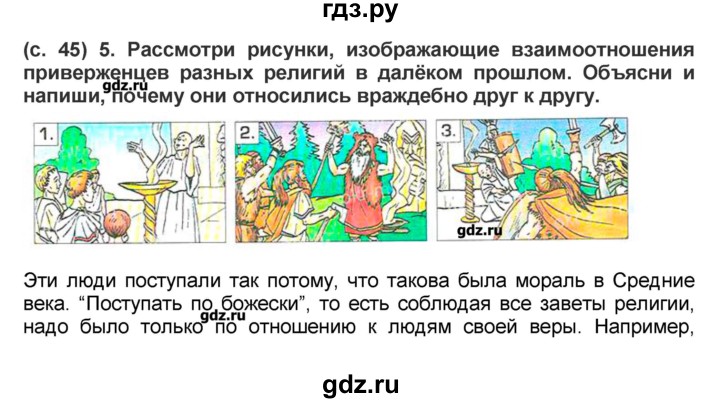 гдз.ру

(с. 45) 5. Рассмотри рисунки, изображающие взаимоотношения приверженцев разных религий в далёком прошлом. Объясни и напиши, почему они относились враждебно друг к другу.

gdz.ru

1.

2.

3.

gdz.ru

Эти люди поступали так потому, что такова была мораль в Средние века. “Поступать по божески”, то есть соблюдая все заветы религии, надо было только по отношению к людям своей веры. Например,

gdz.ru

gdz.ru